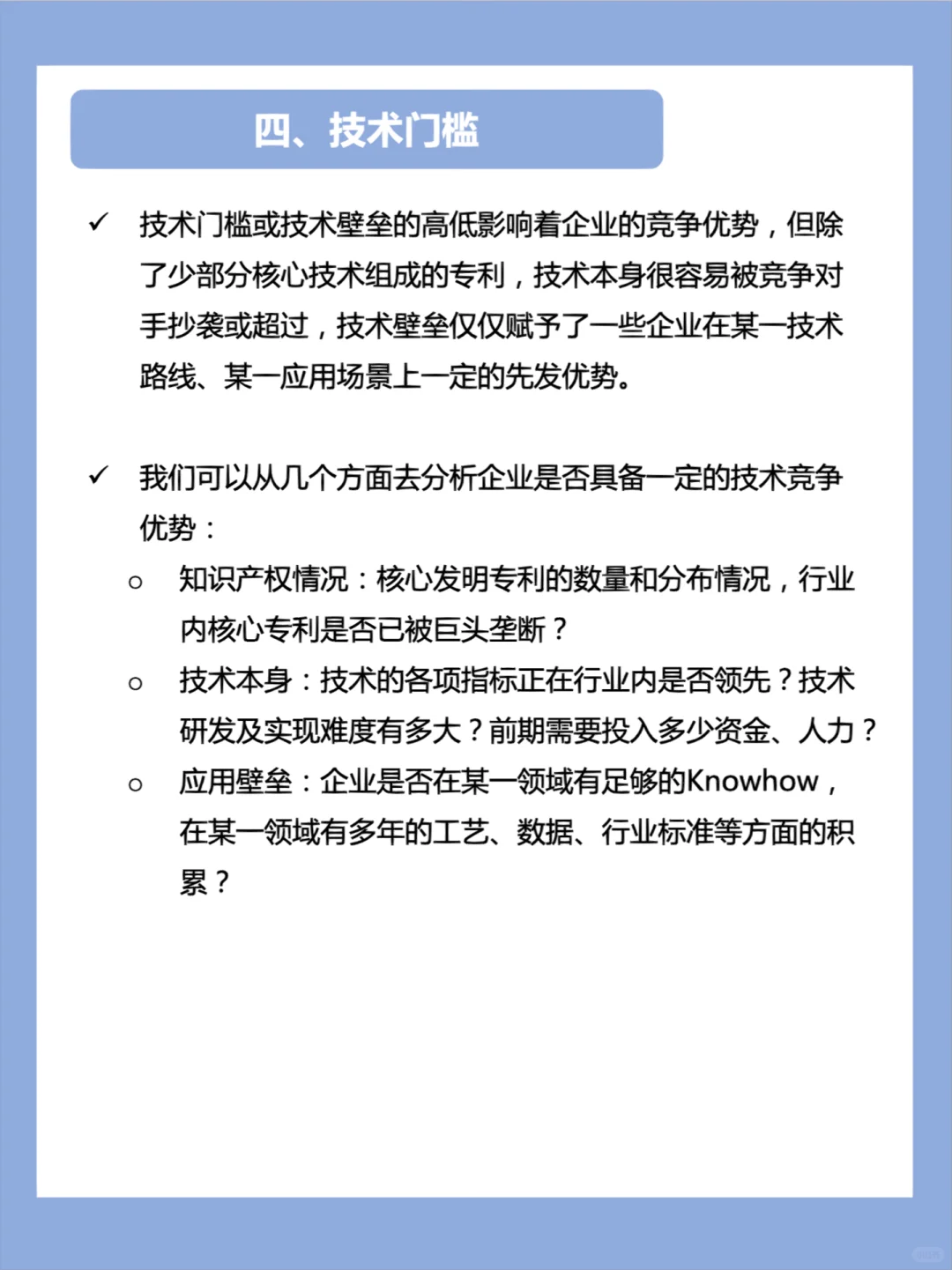 四、技术门槛

✓ 技术门槛或技术壁垒的高低影响着企业的竞争优势，但除了少部分核心技术组成的专利，技术本身很容易被竞争对手抄袭或超过，技术壁垒仅仅赋予了一些企业在某一技术路线、某一应用场景上一定的先发优势。

✓ 我们可以从几个方面去分析企业是否具备一定的技术竞争优势：

○ 知识产权情况：核心发明专利的数量和分布情况，行业内核心专利是否已被巨头垄断？

○ 技术本身：技术的各项指标正在行业内是否领先？技术研发及实现难度有多大？前期需要投入多少资金、人力？

○ 应用壁垒：企业是否在某一领域有足够的Knowhow，在某一领域有多年的工艺、数据、行业标准等方面的积累？